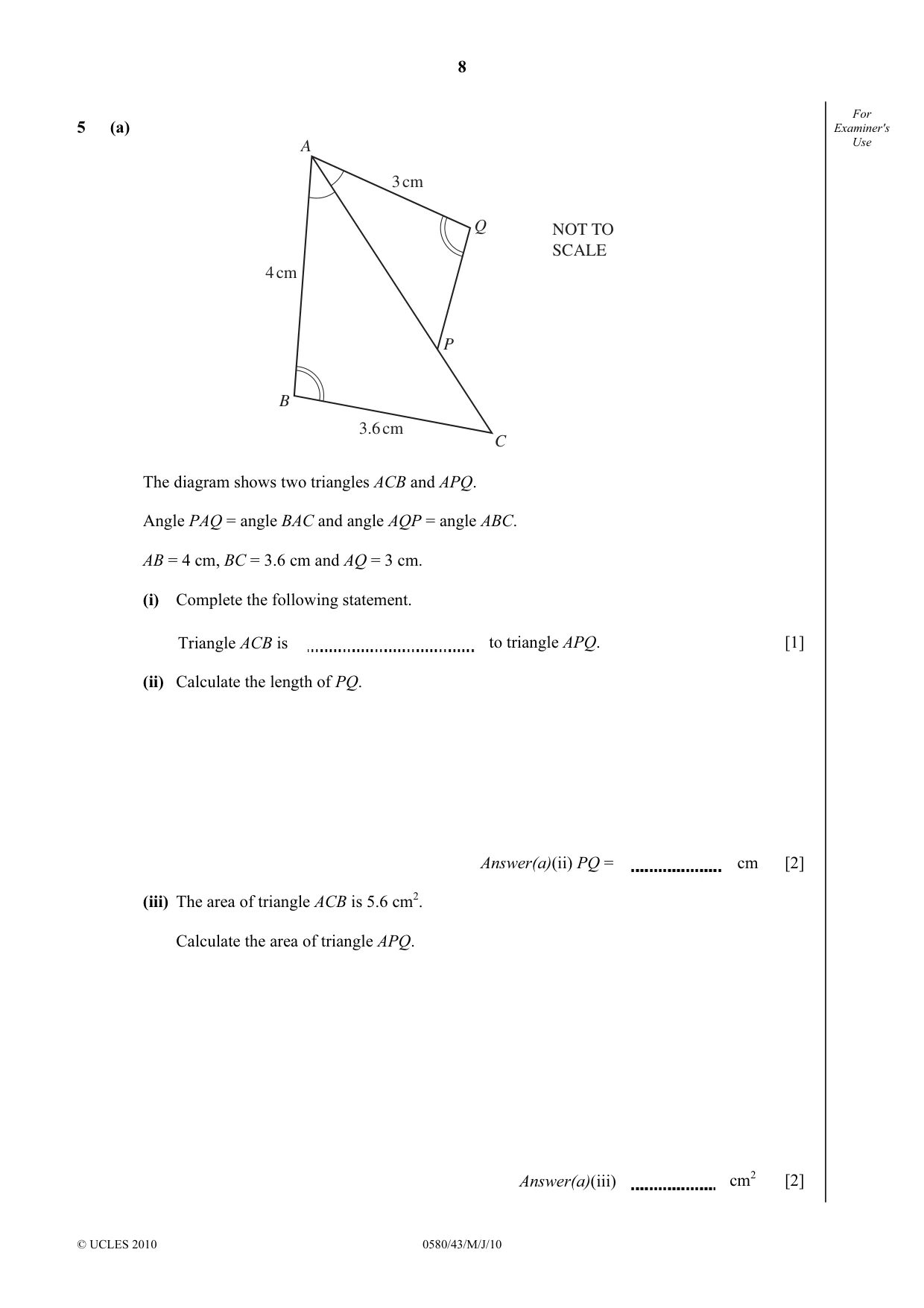 8

For Examiner's Use

5 (a)

A
3 cm
Q
NOT TO SCALE
4 cm
P
B
3.6 cm
C

The diagram shows two triangles ACB and APQ.

Angle PAQ = angle BAC and angle AQP = angle ABC.

AB = 4 cm, BC = 3.6 cm and AQ = 3 cm.

(i) Complete the following statement.

Triangle ACB is ____ to triangle APQ. [1]

(ii) Calculate the length of PQ.

Answer(a)(ii) PQ = ____ cm [2]

(iii) The area of triangle ACB is 5.6 $cm^2$.

Calculate the area of triangle APQ.

Answer(a)(iii) ____ $cm^2$ [2]

© UCLES 2010 0580/43/M/J/10